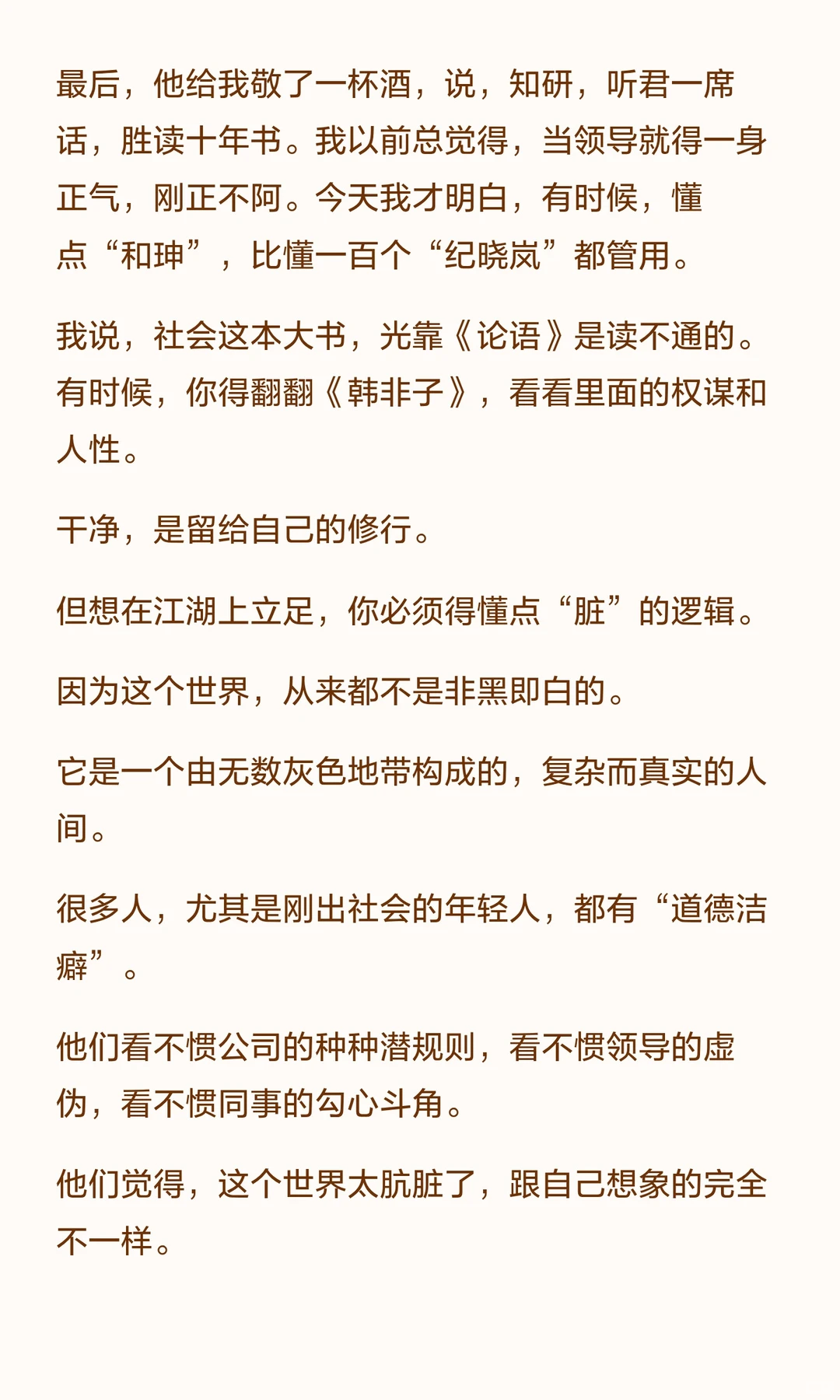 最后，他给我敬了一杯酒，说，知研，听君一席话，胜读十年书。我以前总觉得，当领导就得一身正气，刚正不阿。今天我才明白，有时候，懂点“和珅”，比懂一百个“纪晓岚”都管用。

我说，社会这本大书，光靠《论语》是读不通的。有时候，你得翻翻《韩非子》，看看里面的权谋和人性。

干净，是留给自己的修行。

但想在江湖上立足，你必须得懂点“脏”的逻辑。

因为这个世界，从来都不是非黑即白的。

它是一个由无数灰色地带构成的，复杂而真实的人间。

很多人，尤其是刚出社会的年轻人，都有“道德洁癖”。

他们看不惯公司的种种潜规则，看不惯领导的虚伪，看不惯同事的勾心斗角。

他们觉得，这个世界太肮脏了，跟自己想象的完全不一样。